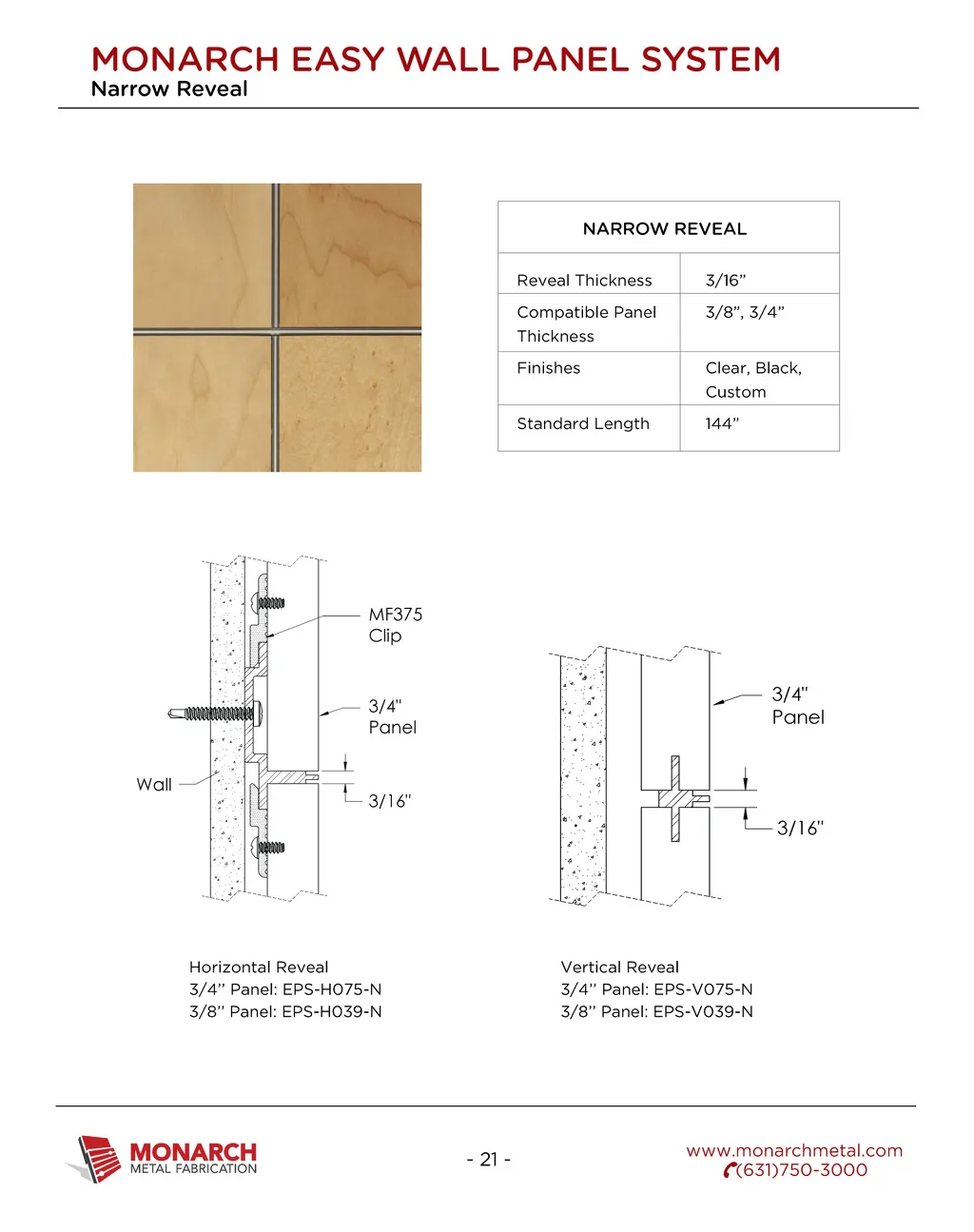 MONARCH EASY WALL PANEL SYSTEM
Narrow Reveal

| NARROW REVEAL | |
|---|---|
| Reveal Thickness | 3/16” |
| Compatible Panel Thickness | 3/8”, 3/4” |
| Finishes | Clear, Black, Custom |
| Standard Length | 144” |

MF375 Clip

3/4" Panel

Wall

3/16"

3/4" Panel

3/16"

Horizontal Reveal
3/4” Panel: EPS-H075-N
3/8” Panel: EPS-H039-N

Vertical Reveal
3/4” Panel: EPS-V075-N
3/8” Panel: EPS-V039-N

MONARCH
METAL FABRICATION

- 21 -

www.monarchmetal.com
(631)750-3000